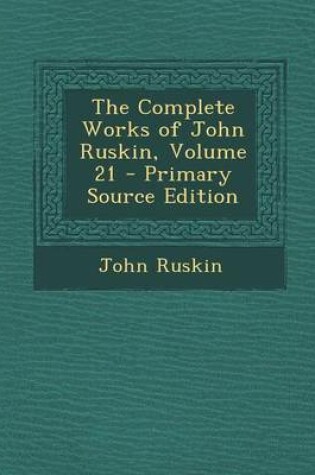 The Complete Works of John Ruskin, Volume 21 - Primary Source Edition

John Ruskin